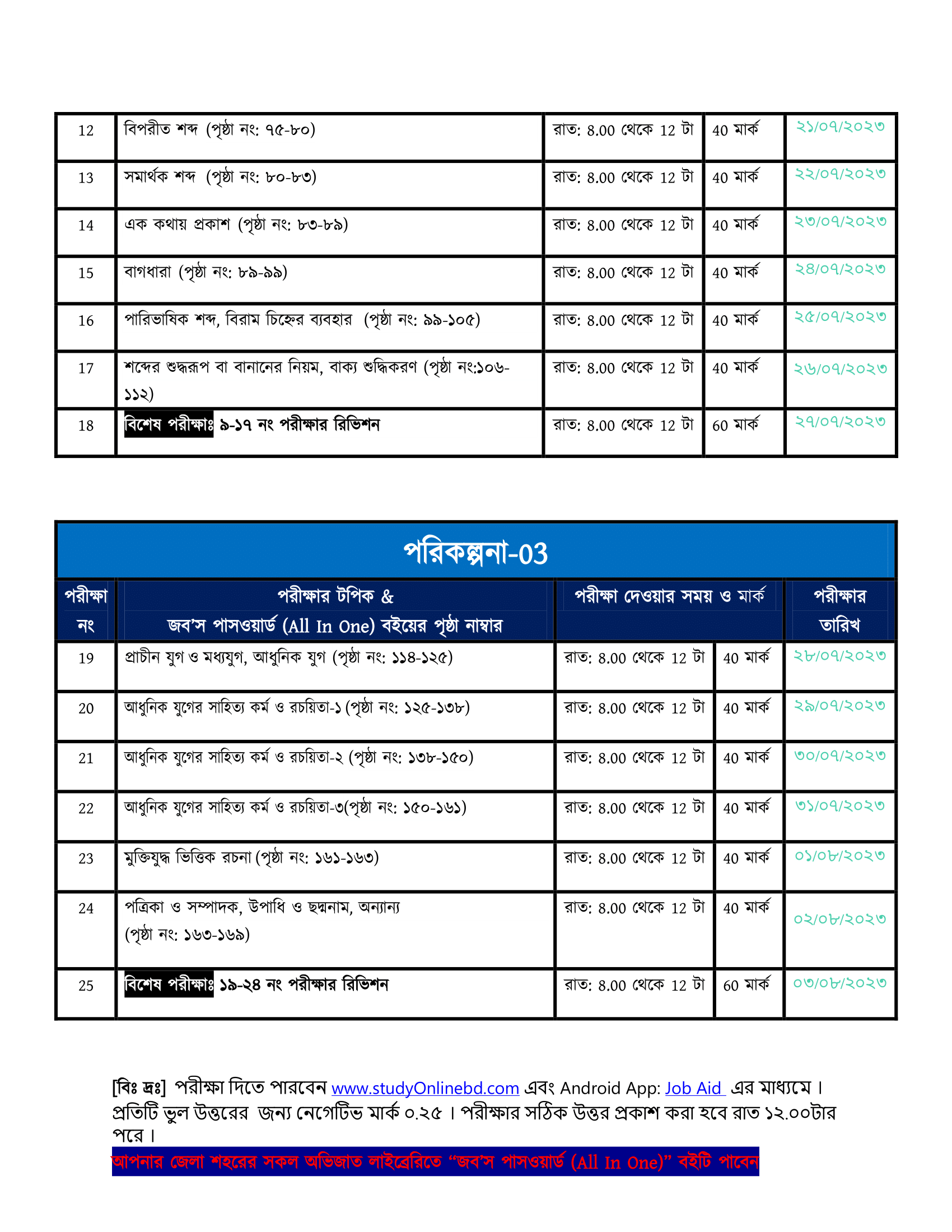 | 12 | বিপরীত শব্দ (পৃষ্ঠা নং: ৭৫-৮০) | রাত: 8.00 থেকে 12 টা | 40 মার্ক | ২১/০৭/২০২৩ |
|---|---|---|---|---|
| 13 | সমার্থক শব্দ (পৃষ্ঠা নং: ৮০-৮৩) | রাত: 8.00 থেকে 12 টা | 40 মার্ক | ২২/০৭/২০২৩ |
| 14 | এক কথায় প্রকাশ (পৃষ্ঠা নং: ৮৩-৮৯) | রাত: 8.00 থেকে 12 টা | 40 মার্ক | ২৩/০৭/২০২৩ |
| 15 | বাগধারা (পৃষ্ঠা নং: ৮৯-৯৯) | রাত: 8.00 থেকে 12 টা | 40 মার্ক | ২৪/০৭/২০২৩ |
| 16 | পারিভাষিক শব্দ, বিরাম চিহ্নের ব্যবহার (পৃষ্ঠা নং: ৯৯-১০৫) | রাত: 8.00 থেকে 12 টা | 40 মার্ক | ২৫/০৭/২০২৩ |
| 17 | শব্দের শুদ্ধরূপ বা বানানের নিয়ম, বাক্য শুদ্ধিকরণ (পৃষ্ঠা নং:১০৬-১১২) | রাত: 8.00 থেকে 12 টা | 40 মার্ক | ২৬/০৭/২০২৩ |
| 18 | বিশেষ পরীক্ষাঃ ৯-১৭ নং পরীক্ষার রিভিশন | রাত: 8.00 থেকে 12 টা | 60 মার্ক | ২৭/০৭/২০২৩ |

পরিকল্পনা-03

| পরীক্ষা নং | পরীক্ষার টপিক & জব'স পাসওয়ার্ড (All In One) বইয়ের পৃষ্ঠা নাম্বার | পরীক্ষা দেওয়ার সময় ও মার্ক | | পরীক্ষার তারিখ |
|---|---|---|---|---|
| 19 | প্রাচীন যুগ ও মধ্যযুগ, আধুনিক যুগ (পৃষ্ঠা নং: ১১৪-১২৫) | রাত: 8.00 থেকে 12 টা | 40 মার্ক | ২৮/০৭/২০২৩ |
| 20 | আধুনিক যুগের সাহিত্য কর্ম ও রচয়িতা-১ (পৃষ্ঠা নং: ১২৫-১৩৮) | রাত: 8.00 থেকে 12 টা | 40 মার্ক | ২৯/০৭/২০২৩ |
| 21 | আধুনিক যুগের সাহিত্য কর্ম ও রচয়িতা-২ (পৃষ্ঠা নং: ১৩৮-১৫০) | রাত: 8.00 থেকে 12 টা | 40 মার্ক | ৩০/০৭/২০২৩ |
| 22 | আধুনিক যুগের সাহিত্য কর্ম ও রচয়িতা-৩(পৃষ্ঠা নং: ১৫০-১৬১) | রাত: 8.00 থেকে 12 টা | 40 মার্ক | ৩১/০৭/২০২৩ |
| 23 | মুক্তিযুদ্ধ ভিত্তিক রচনা (পৃষ্ঠা নং: ১৬১-১৬৩) | রাত: 8.00 থেকে 12 টা | 40 মার্ক | ০১/০৮/২০২৩ |
| 24 | পত্রিকা ও সম্পাদক, উপাধি ও ছদ্মনাম, অন্যান্য (পৃষ্ঠা নং: ১৬৩-১৬৯) | রাত: 8.00 থেকে 12 টা | 40 মার্ক | ০২/০৮/২০২৩ |
| 25 | বিশেষ পরীক্ষাঃ ১৯-২৪ নং পরীক্ষার রিভিশন | রাত: 8.00 থেকে 12 টা | 60 মার্ক | ০৩/০৮/২০২৩ |

[বিঃ দ্রঃ] পরীক্ষা দিতে পারবেন www.studyOnlinebd.com এবং Android App: Job Aid এর মাধ্যমে। প্রতিটি ভুল উত্তরের জন্য নেগেটিভ মার্ক ০.২৫। পরীক্ষার সঠিক উত্তর প্রকাশ করা হবে রাত ১২.০০টার পরে।

আপনার জেলা শহরের সকল অভিজাত লাইব্রেরিতে "জব'স পাসওয়ার্ড (All In One)" বইটি পাবেন